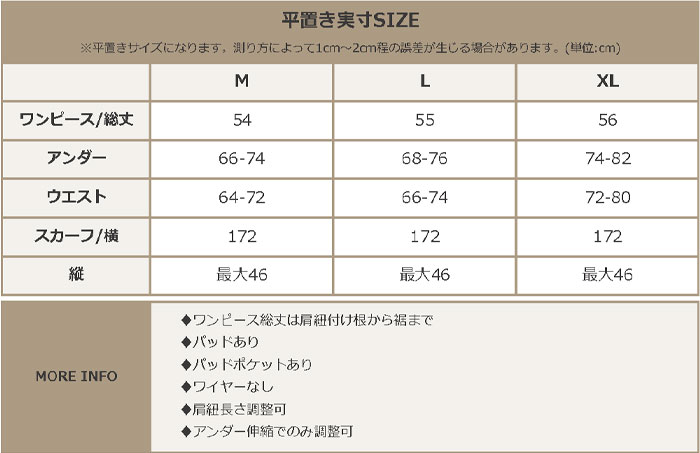 平置き実寸SIZE

※平置きサイズになります。測り方によって1cm~2cm程の誤差が生じる場合があります。(単位:cm)

| | M | L | XL |
|---|---|---|---|
| ワンピース/総丈 | 54 | 55 | 56 |
| アンダー | 66-74 | 68-76 | 74-82 |
| ウエスト | 64-72 | 66-74 | 72-80 |
| スカーフ/横 | 172 | 172 | 172 |
| 縦 | 最大46 | 最大46 | 最大46 |

MORE INFO

◆ワンピース総丈は肩紐付け根から裾まで
◆パッドあり
◆パッドポケットあり
◆ワイヤーなし
◆肩紐長さ調整可
◆アンダー伸縮でのみ調整可